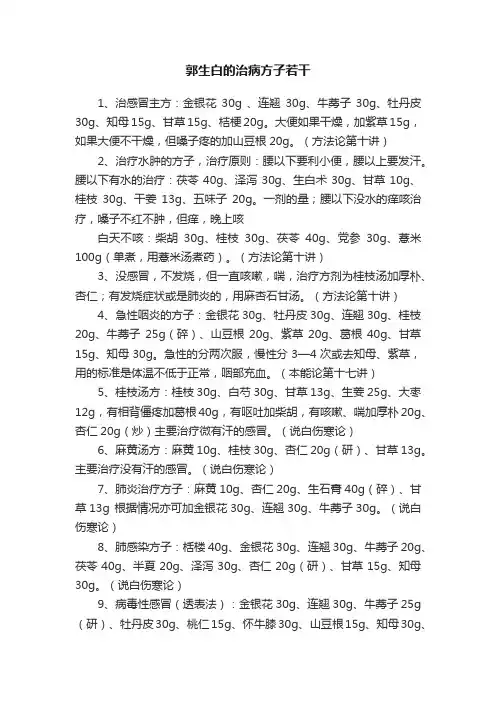 郭生白的治病方子若干

1、治感冒主方：金银花 30g 、连翘 30g、牛蒡子 30g、牡丹皮 30g、知母 15g、甘草 15g、桔梗 20g。大便如果干燥，加紫草 15g，如果大便不干燥，但嗓子疼的加山豆根 20g。（方法论第十讲）

2、治疗水肿的方子，治疗原则：腰以下要利小便，腰以上要发汗。腰以下有水的治疗：茯苓 40g、泽泻 30g、生白术 30g、甘草 10g、桂枝 30g、干姜 13g、五味子 20g。一剂的量；腰以下没水的痒咳治疗，嗓子不红不肿，但痒，晚上咳

白天不咳：柴胡 30g、桂枝 30g、茯苓 40g、党参 30g、薏米 100g（单煮，用薏米汤煮药）。（方法论第十讲）

3、没感冒，不发烧，但一直咳嗽，喘，治疗方剂为桂枝汤加厚朴、杏仁；有发烧症状或是肺炎的，用麻杏石甘汤。（方法论第十讲）

4、急性咽炎的方子：金银花 30g、牡丹皮 30g、连翘 30g、桂枝 20g、牛蒡子 25g（碎）、山豆根 20g、紫草 20g、葛根 40g、甘草 15g、知母 30g。急性的分两次服，慢性分 3—4 次或去知母、紫草，用的标准是体温不低于正常，咽部充血。（本能论第十七讲）

5、桂枝汤方：桂枝 30g、白芍 30g、甘草 13g、生姜 25g、大枣 12g，有相背僵疼加葛根 40g，有呕吐加柴胡，有咳嗽、喘加厚朴 20g、杏仁 20g（炒）主要治疗微有汗的感冒。（说白伤寒论）

6、麻黄汤方：麻黄 10g、桂枝 30g、杏仁 20g（研）、甘草 13g。主要治疗没有汗的感冒。（说白伤寒论）

7、肺炎治疗方子：麻黄 10g、杏仁 20g、生石膏 40g（碎）、甘草 13g 根据情况亦可加金银花 30g、连翘 30g、牛蒡子 30g。（说白伤寒论）

8、肺感染方子：栝楼 40g、金银花 30g、连翘 30g、牛蒡子 20g、茯苓 40g、半夏 20g、泽泻 30g、杏仁 20g（研）、甘草 15g、知母 30g。（说白伤寒论）

9、病毒性感冒（透表法）：金银花 30g、连翘 30g、牛蒡子 25g（研）、牡丹皮 30g、桃仁 15g、怀牛膝 30g、山豆根 15g、知母 30g、